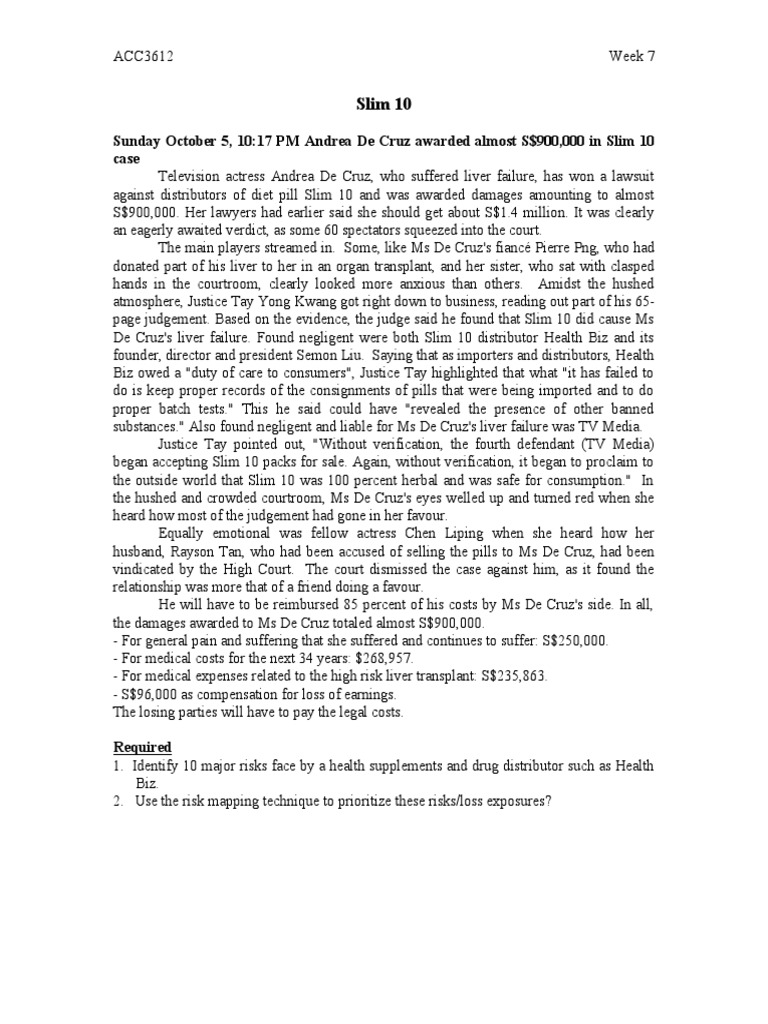 ACC3612 Week 7

Slim 10

Sunday October 5, 10:17 PM Andrea De Cruz awarded almost S$900,000 in Slim 10 case

Television actress Andrea De Cruz, who suffered liver failure, has won a lawsuit against distributors of diet pill Slim 10 and was awarded damages amounting to almost S$900,000. Her lawyers had earlier said she should get about S$1.4 million. It was clearly an eagerly awaited verdict, as some 60 spectators squeezed into the court.

The main players streamed in. Some, like Ms De Cruz's fiancé Pierre Png, who had donated part of his liver to her in an organ transplant, and her sister, who sat with clasped hands in the courtroom, clearly looked more anxious than others. Amidst the hushed atmosphere, Justice Tay Yong Kwang got right down to business, reading out part of his 65-page judgement. Based on the evidence, the judge said he found that Slim 10 did cause Ms De Cruz's liver failure. Found negligent were both Slim 10 distributor Health Biz and its founder, director and president Semon Liu. Saying that as importers and distributors, Health Biz owed a "duty of care to consumers", Justice Tay highlighted that what "it has failed to do is keep proper records of the consignments of pills that were being imported and to do proper batch tests." This he said could have "revealed the presence of other banned substances." Also found negligent and liable for Ms De Cruz's liver failure was TV Media.

Justice Tay pointed out, "Without verification, the fourth defendant (TV Media) began accepting Slim 10 packs for sale. Again, without verification, it began to proclaim to the outside world that Slim 10 was 100 percent herbal and was safe for consumption." In the hushed and crowded courtroom, Ms De Cruz's eyes welled up and turned red when she heard how most of the judgement had gone in her favour.

Equally emotional was fellow actress Chen Liping when she heard how her husband, Rayson Tan, who had been accused of selling the pills to Ms De Cruz, had been vindicated by the High Court. The court dismissed the case against him, as it found the relationship was more that of a friend doing a favour.

He will have to be reimbursed 85 percent of his costs by Ms De Cruz's side. In all, the damages awarded to Ms De Cruz totaled almost S$900,000.
- For general pain and suffering that she suffered and continues to suffer: S$250,000.
- For medical costs for the next 34 years: $268,957.
- For medical expenses related to the high risk liver transplant: S$235,863.
- S$96,000 as compensation for loss of earnings.
The losing parties will have to pay the legal costs.

Required
1. Identify 10 major risks face by a health supplements and drug distributor such as Health Biz.
2. Use the risk mapping technique to prioritize these risks/loss exposures?